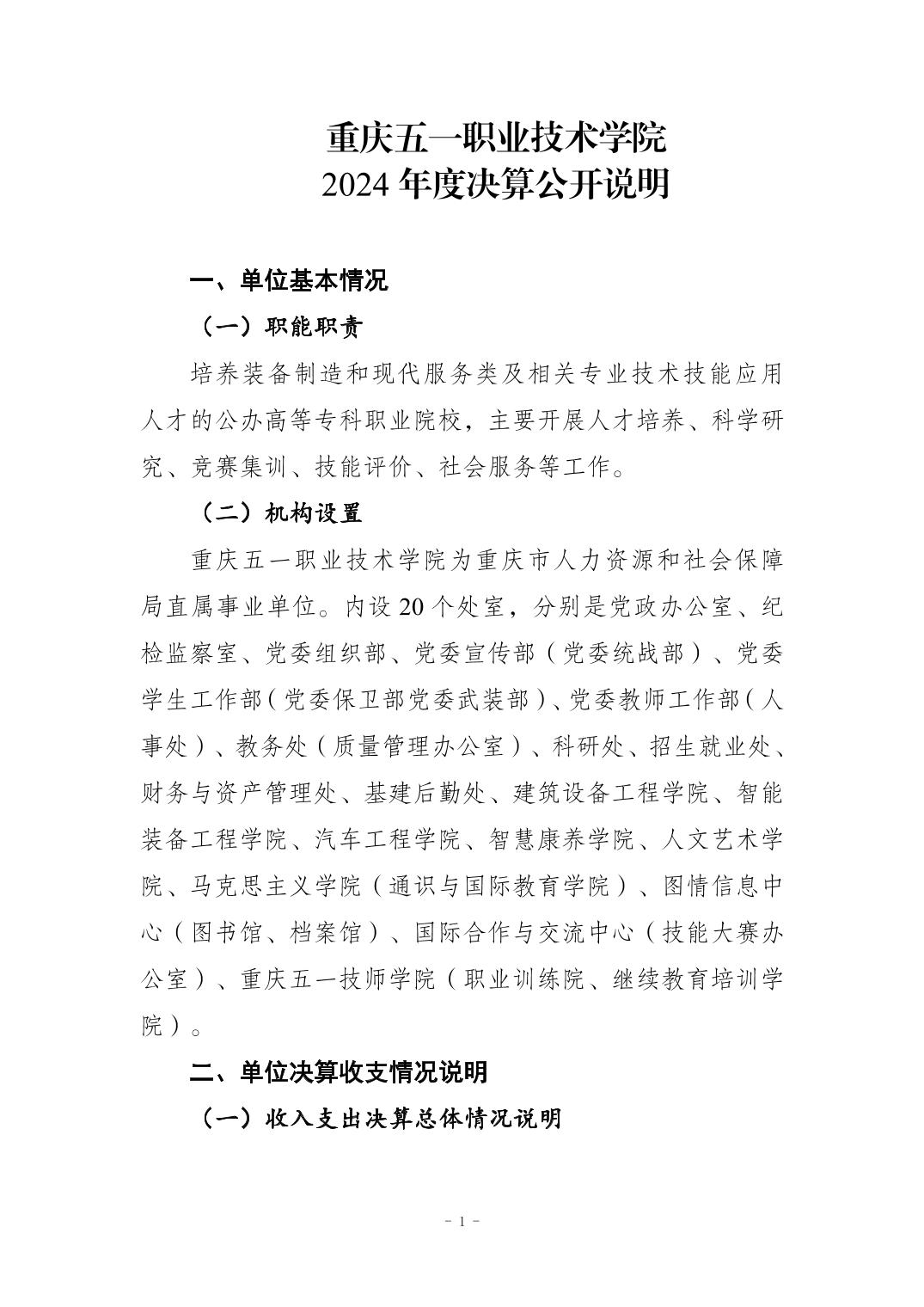 重庆五一职业技术学院
2024 年度决算公开说明

一、单位基本情况

（一）职能职责

培养装备制造和现代服务类及相关专业技术技能应用人才的公办高等专科职业院校，主要开展人才培养、科学研究、竞赛集训、技能评价、社会服务等工作。

（二）机构设置

重庆五一职业技术学院为重庆市人力资源和社会保障局直属事业单位。内设 20 个处室，分别是党政办公室、纪检监察室、党委组织部、党委宣传部（党委统战部）、党委学生工作部（党委保卫部党委武装部）、党委教师工作部（人事处）、教务处（质量管理办公室）、科研处、招生就业处、财务与资产管理处、基建后勤处、建筑设备工程学院、智能装备工程学院、汽车工程学院、智慧康养学院、人文艺术学院、马克思主义学院（通识与国际教育学院）、图情信息中心（图书馆、档案馆）、国际合作与交流中心（技能大赛办公室）、重庆五一技师学院（职业训练院、继续教育培训学院）。

二、单位决算收支情况说明

（一）收入支出决算总体情况说明

- 1 -